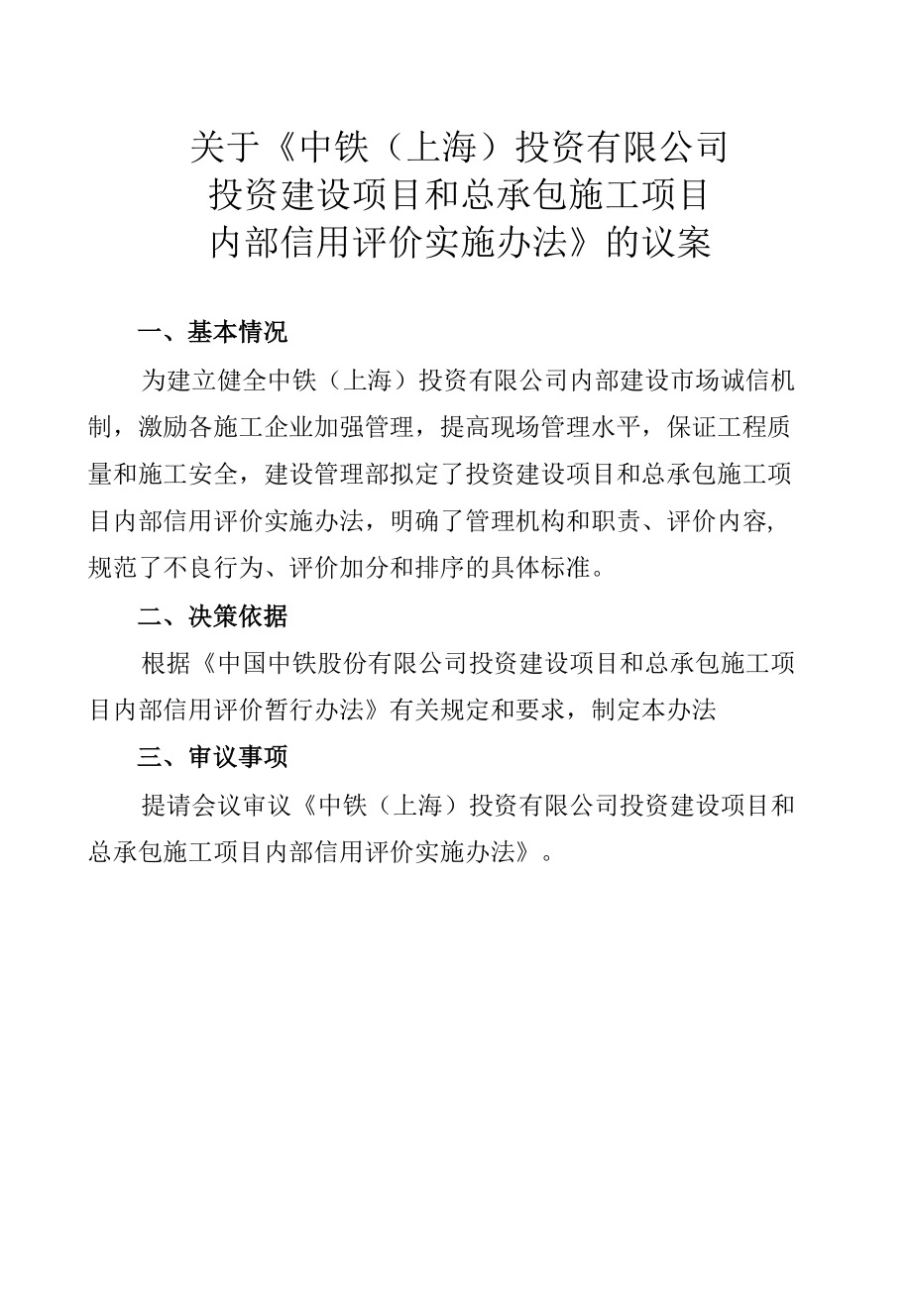 关于《中铁（上海）投资有限公司投资建设项目和总承包施工项目内部信用评价实施办法》的议案

一、基本情况

为建立健全中铁（上海）投资有限公司内部建设市场诚信机制，激励各施工企业加强管理，提高现场管理水平，保证工程质量和施工安全，建设管理部拟定了投资建设项目和总承包施工项目内部信用评价实施办法，明确了管理机构和职责、评价内容，规范了不良行为、评价加分和排序的具体标准。

二、决策依据

根据《中国中铁股份有限公司投资建设项目和总承包施工项目内部信用评价暂行办法》有关规定和要求，制定本办法

三、审议事项

提请会议审议《中铁（上海）投资有限公司投资建设项目和总承包施工项目内部信用评价实施办法》。